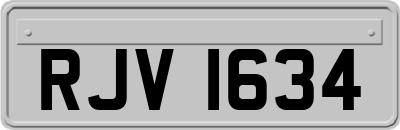 RJV 1634